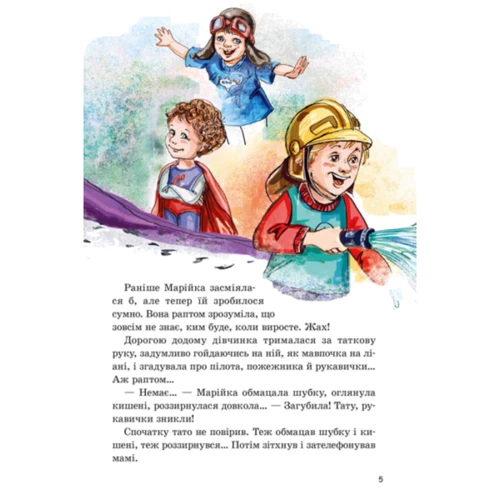 Раніше Марійка засміялася б, але тепер їй зробилося сумно. Вона раптом зрозуміла, що зовсім не знає, ким буде, коли виросте. Жах!

Дорогою додому дівчинка трималася за таткову руку, задумливо гойдаючись на ній, як мавпочка на ліані, і згадувала про пілота, пожежника й рукавички... Аж раптом...

— Немає... — Марійка обмацала шубку, оглянула кишені, роззирнулася довкола... — Загубила! Тату, рукавички зникли!

Спочатку тато не повірив. Теж обмацав шубку і кишені, теж роззирнувся... Потім зітхнув і зателефонував мамі.

5